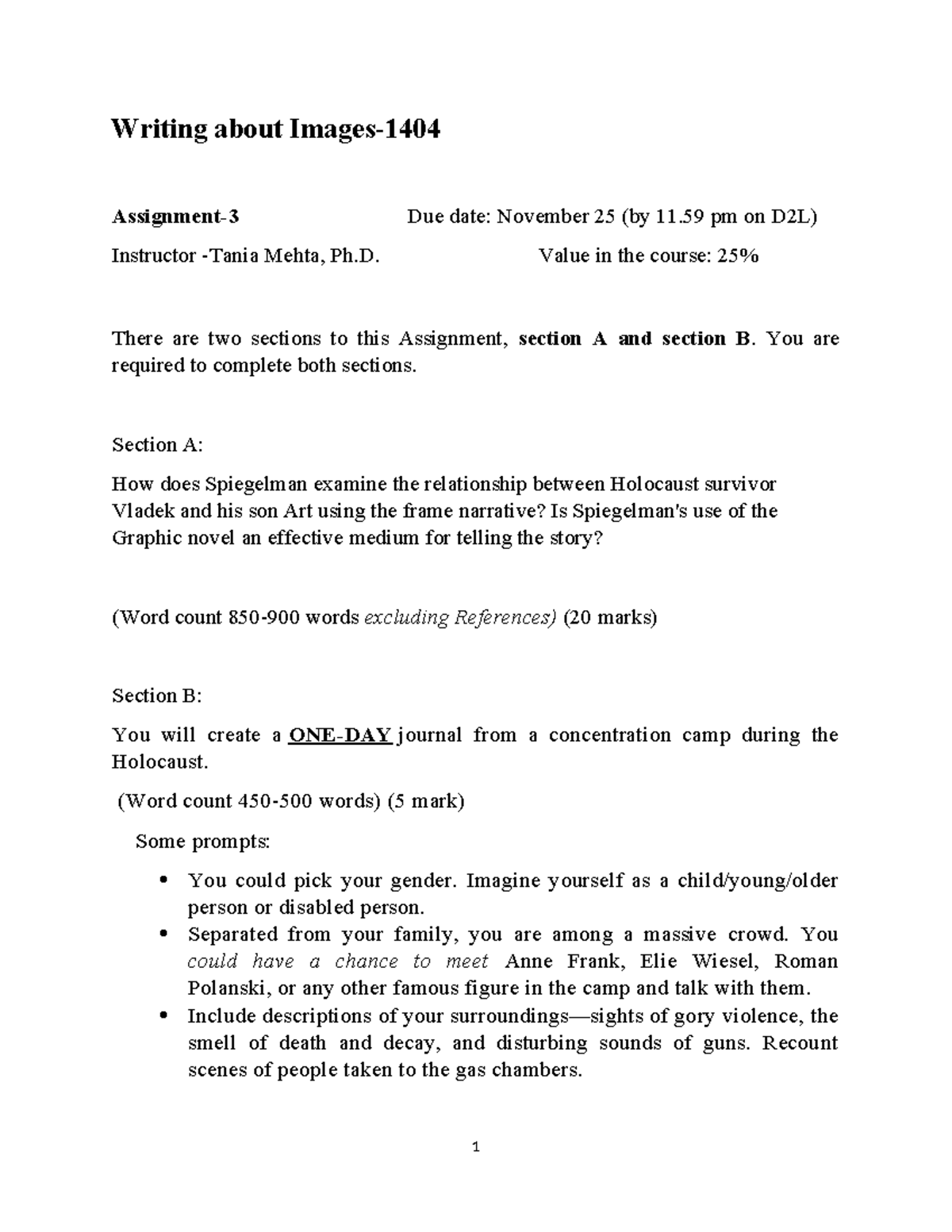 Writing about Images-1404

Assignment-3 Due date: November 25 (by 11.59 pm on D2L)

Instructor -Tania Mehta, Ph.D. Value in the course: 25%

There are two sections to this Assignment, section A and section B. You are required to complete both sections.

Section A:

How does Spiegelman examine the relationship between Holocaust survivor Vladek and his son Art using the frame narrative? Is Spiegelman's use of the Graphic novel an effective medium for telling the story?

(Word count 850-900 words excluding References) (20 marks)

Section B:

You will create a ONE-DAY journal from a concentration camp during the Holocaust.

(Word count 450-500 words) (5 mark)

Some prompts:

• You could pick your gender. Imagine yourself as a child/young/older person or disabled person.
• Separated from your family, you are among a massive crowd. You could have a chance to meet Anne Frank, Elie Wiesel, Roman Polanski, or any other famous figure in the camp and talk with them.
• Include descriptions of your surroundings—sights of gory violence, the smell of death and decay, and disturbing sounds of guns. Recount scenes of people taken to the gas chambers.

1